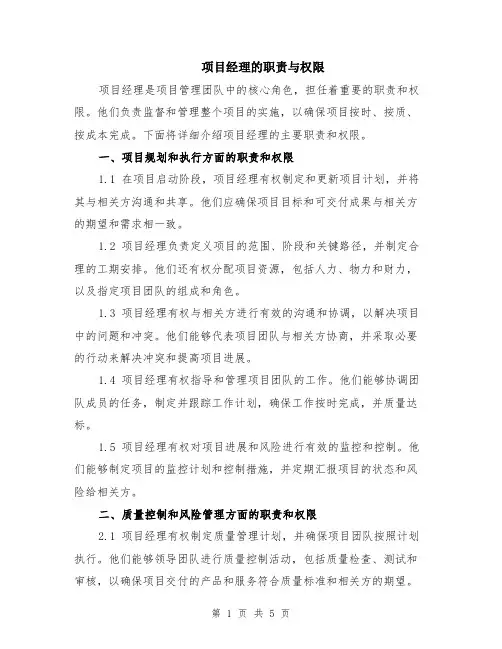 项目经理的职责与权限

项目经理是项目管理团队中的核心角色，担任着重要的职责和权限。他们负责监督和管理整个项目的实施，以确保项目按时、按质、按成本完成。下面将详细介绍项目经理的主要职责和权限。

一、项目规划和执行方面的职责和权限

1.1 在项目启动阶段，项目经理有权制定和更新项目计划，并将其与相关方沟通和共享。他们应确保项目目标和可交付成果与相关方的期望和需求相一致。

1.2 项目经理负责定义项目的范围、阶段和关键路径，并制定合理的工期安排。他们还有权分配项目资源，包括人力、物力和财力，以及指定项目团队的组成和角色。

1.3 项目经理有权与相关方进行有效的沟通和协调，以解决项目中的问题和冲突。他们能够代表项目团队与相关方协商，并采取必要的行动来解决冲突和提高项目进展。

1.4 项目经理有权指导和管理项目团队的工作。他们能够协调团队成员的任务，制定并跟踪工作计划，确保工作按时完成，并质量达标。

1.5 项目经理有权对项目进展和风险进行有效的监控和控制。他们能够制定项目的监控计划和控制措施，并定期汇报项目的状态和风险给相关方。

二、质量控制和风险管理方面的职责和权限

2.1 项目经理有权制定质量管理计划，并确保项目团队按照计划执行。他们能够领导团队进行质量控制活动，包括质量检查、测试和审核，以确保项目交付的产品和服务符合质量标准和相关方的期望。

第 1 页 共 5 页